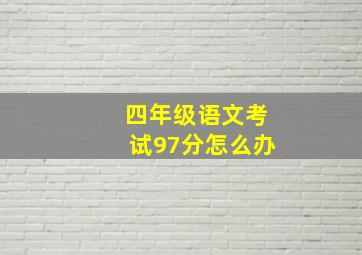 四年级语文考试97分怎么办